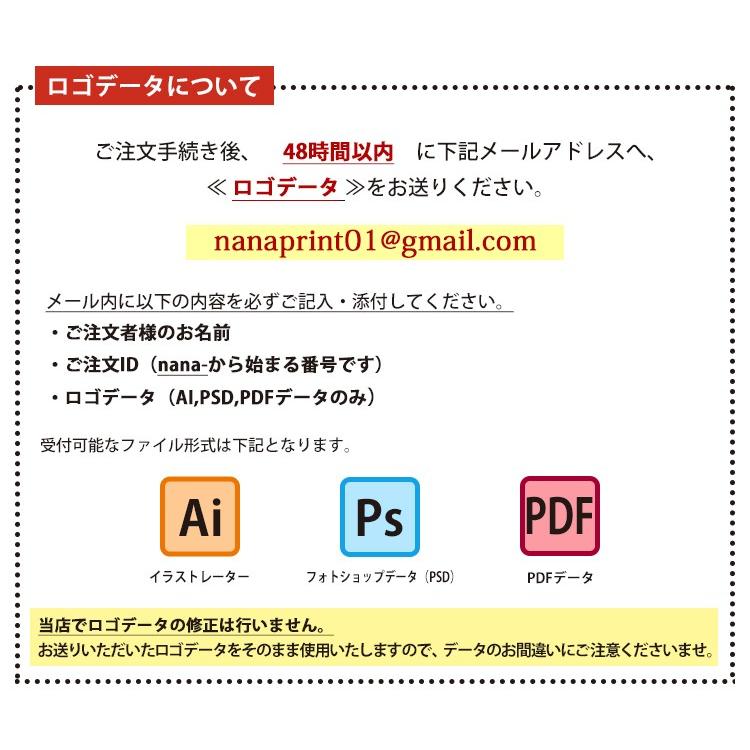 ロゴデータについて

ご注文手続き後、 48時間以内 に下記メールアドレスへ、
≪ロゴデータ≫をお送りください。

nanaprint01@gmail.com

メール内に以下の内容を必ずご記入・添付してください。
・ご注文者様のお名前
・ご注文ID（nana-から始まる番号です）
・ロゴデータ（AI,PSD,PDFデータのみ）

受付可能なファイル形式は下記となります。

Ai
イラストレーター

Ps
フォトショップデータ（PSD）

PDF
PDFデータ

当店でロゴデータの修正は行いません。
お送りいただいたロゴデータをそのまま使用いたしますので、データのお間違いにご注意くださいませ。